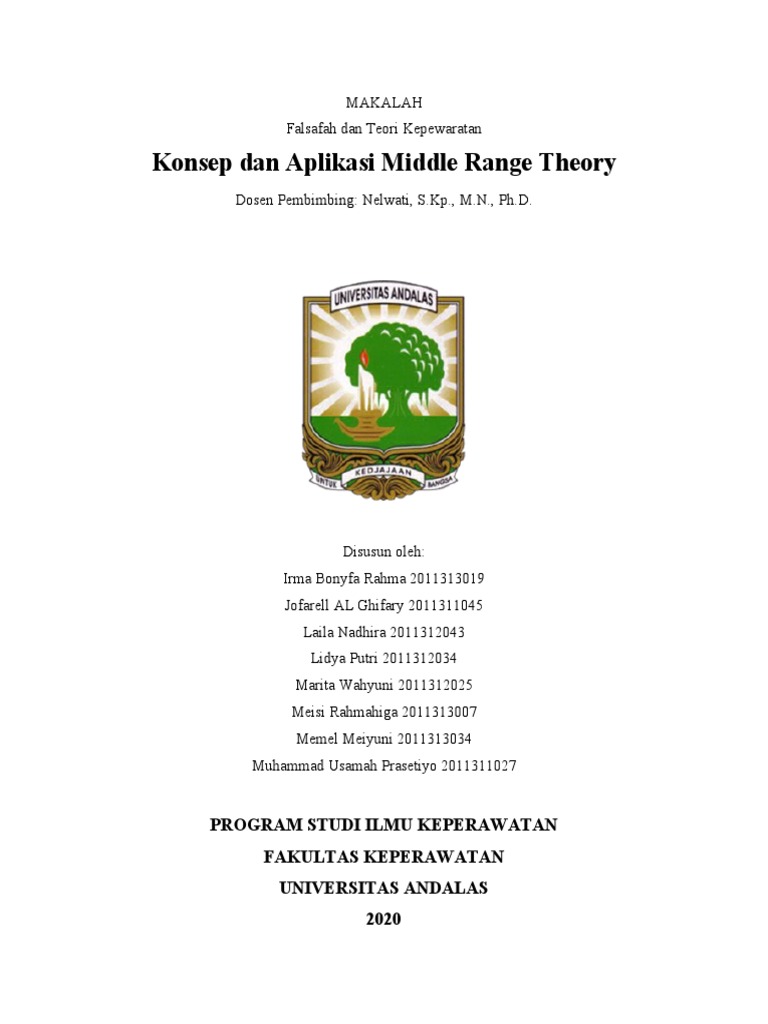 MAKALAH
Falsafah dan Teori Kepewaratan

Konsep dan Aplikasi Middle Range Theory

Dosen Pembimbing: Nelwati, S.Kp., M.N., Ph.D.

UNIVERSITAS ANDALAS

UNTUK KEDJAJAAN BANGSA

Disusun oleh:
Irma Bonyfa Rahma 2011313019
Jofarell AL Ghifary 2011311045
Laila Nadhira 2011312043
Lidya Putri 2011312034
Marita Wahyuni 2011312025
Meisi Rahmahiga 2011313007
Memel Meiyuni 2011313034
Muhammad Usamah Prasetiyo 2011311027

PROGRAM STUDI ILMU KEPERAWATAN
FAKULTAS KEPERAWATAN
UNIVERSITAS ANDALAS
2020